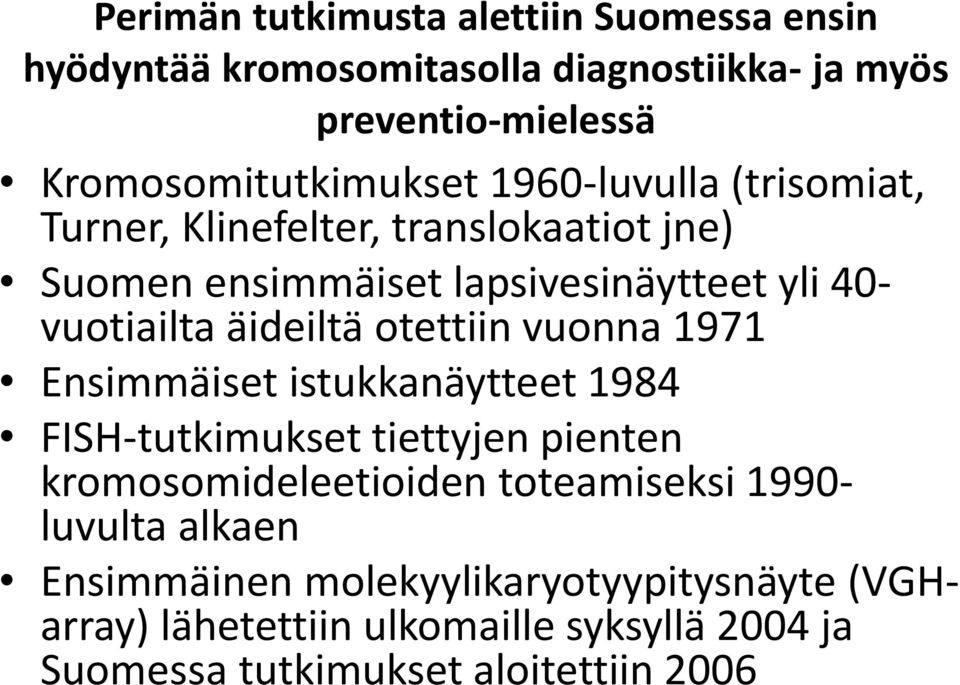 Perimän tutkimusta alettiin Suomessa ensin hyödyntää kromosomitasolla diagnostiikka- ja myös preventio-mielessä

• Kromosomitutkimukset 1960-luvulla (trisomiat, Turner, Klinefelter, translokaatiot jne)
• Suomen ensimmäiset lapsivesinäytteet yli 40-vuotiailta äideiltä otettiin vuonna 1971
• Ensimmäiset istukkanäytteet 1984
• FISH-tutkimukset tiettyjen pienten kromosomideleetioiden toteamiseksi 1990-luvulta alkaen
• Ensimmäinen molekyylikaryotyypitysnäyte (VGH-array) lähetettiin ulkomaille syksyllä 2004 ja Suomessa tutkimukset aloitettiin 2006